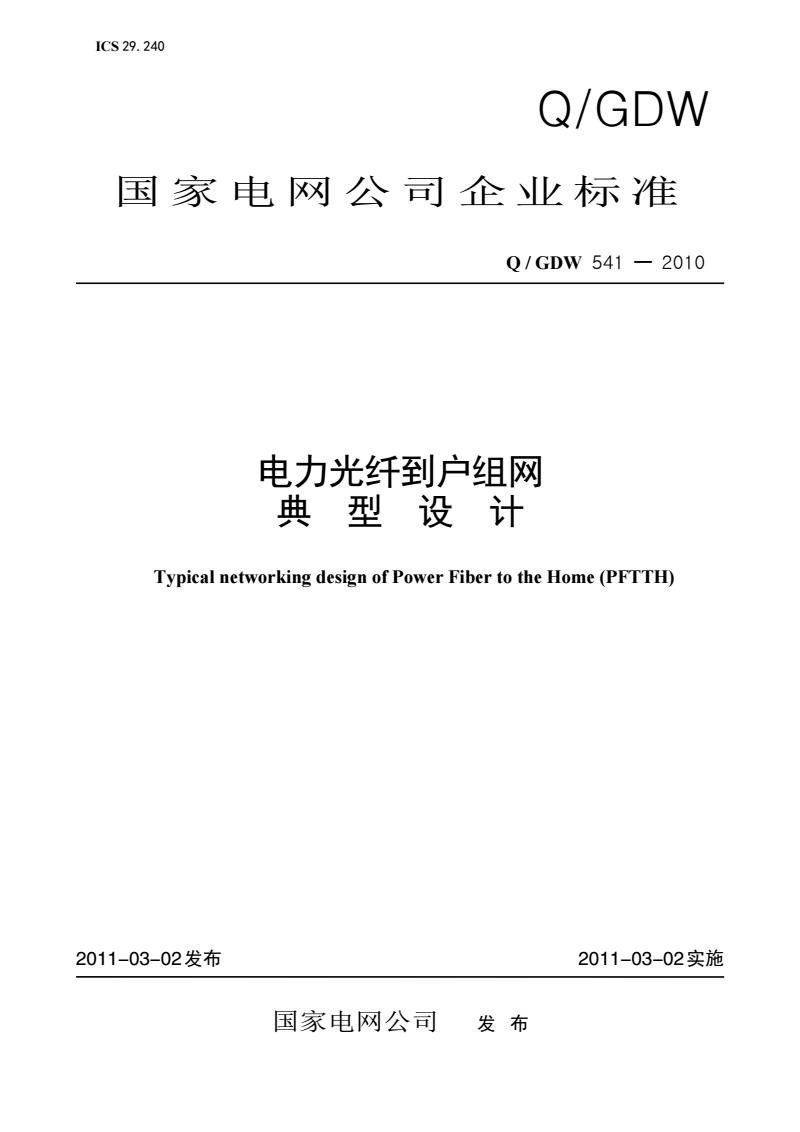 ICS 29. 240

Q/GDW

国家电网公司企业标准

Q / GDW 541 — 2010

电力光纤到户组网
典 型 设 计

Typical networking design of Power Fiber to the Home (PFTTH)

2011-03-02发布

2011-03-02实施

国家电网公司 发 布